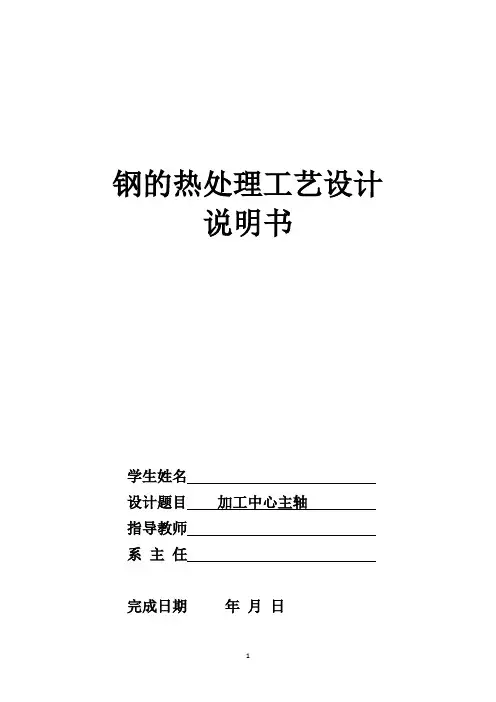 钢的热处理工艺设计
说明书

学生姓名____
设计题目 加工中心主轴
指导教师____
系 主 任____

完成日期 年 月 日

1